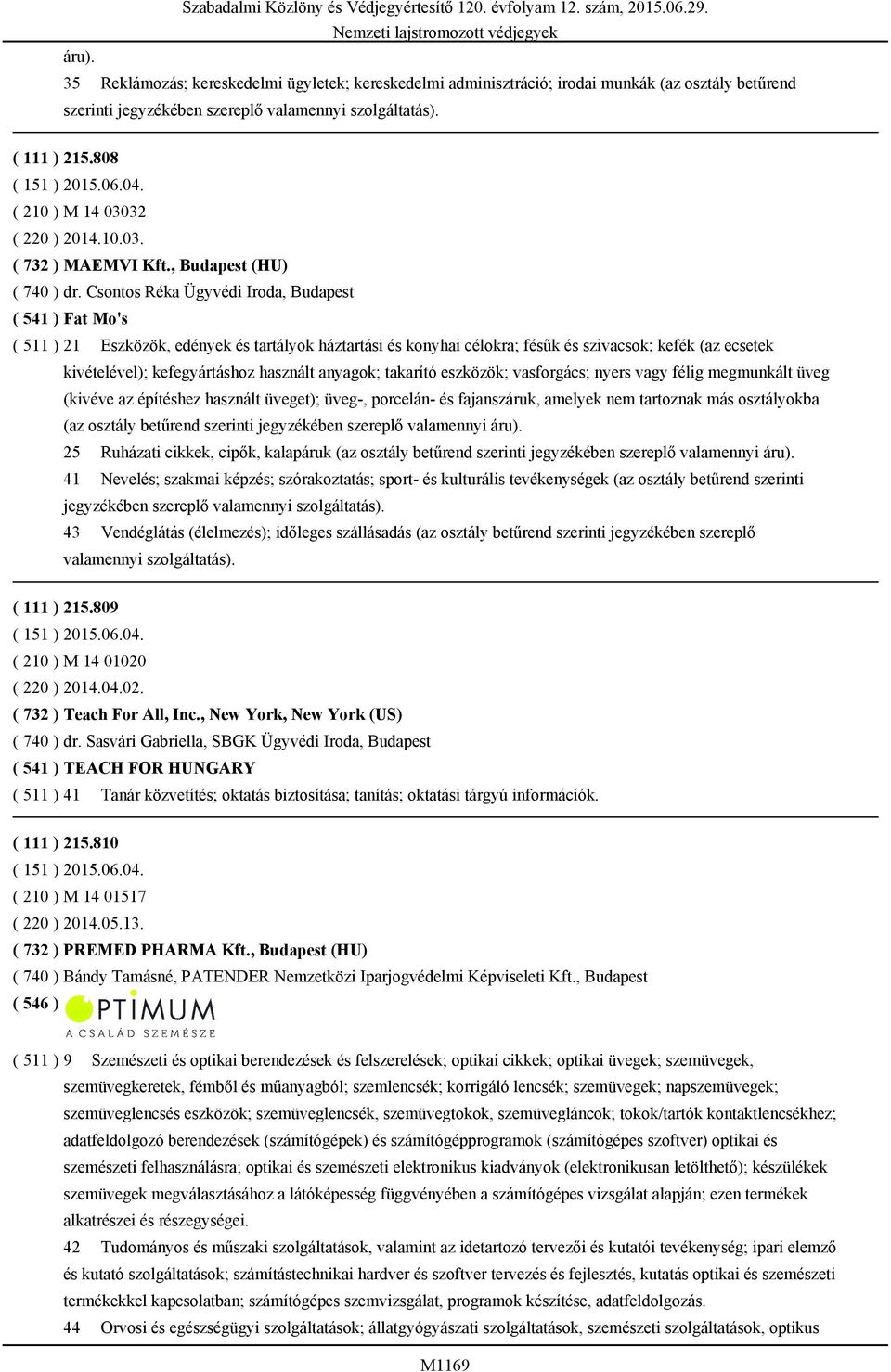 Szabadalmi Közlöny és Védjegyértesítő 120. évfolyam 12. szám, 2015.06.29.
Nemzeti lajstromozott védjegyek

áru).

35 Reklámozás; kereskedelmi ügyletek; kereskedelmi adminisztráció; irodai munkák (az osztály betűrend szerinti jegyzékében szereplő valamennyi szolgáltatás).

( 111 ) 215.808
( 151 ) 2015.06.04.
( 210 ) M 14 03032
( 220 ) 2014.10.03.
( 732 ) MAEMVI Kft., Budapest (HU)
( 740 ) dr. Csontos Réka Ügyvédi Iroda, Budapest
( 541 ) Fat Mo's
( 511 ) 21 Eszközök, edények és tartályok háztartási és konyhai célokra; fésűk és szivacsok; kefék (az ecsetek kivételével); kefegyártáshoz használt anyagok; takarító eszközök; vasforgács; nyers vagy félig megmunkált üveg (kivéve az építéshez használt üveget); üveg-, porcelán- és fajanszáruk, amelyek nem tartoznak más osztályokba (az osztály betűrend szerinti jegyzékében szereplő valamennyi áru).

25 Ruházati cikkek, cipők, kalapáruk (az osztály betűrend szerinti jegyzékében szereplő valamennyi áru).

41 Nevelés; szakmai képzés; szórakoztatás; sport- és kulturális tevékenységek (az osztály betűrend szerinti jegyzékében szereplő valamennyi szolgáltatás).

43 Vendéglátás (élelmezés); időleges szállásadás (az osztály betűrend szerinti jegyzékében szereplő valamennyi szolgáltatás).

( 111 ) 215.809
( 151 ) 2015.06.04.
( 210 ) M 14 01020
( 220 ) 2014.04.02.
( 732 ) Teach For All, Inc., New York, New York (US)
( 740 ) dr. Sasvári Gabriella, SBGK Ügyvédi Iroda, Budapest
( 541 ) TEACH FOR HUNGARY
( 511 ) 41 Tanár közvetítés; oktatás biztosítása; tanítás; oktatási tárgyú információk.

( 111 ) 215.810
( 151 ) 2015.06.04.
( 210 ) M 14 01517
( 220 ) 2014.05.13.
( 732 ) PREMED PHARMA Kft., Budapest (HU)
( 740 ) Bándy Tamásné, PATENDER Nemzetközi Iparjogvédelmi Képviseleti Kft., Budapest
( 546 ) OPTIMUM
A CSALÁD SZEMÉSZE
( 511 ) 9 Szemészeti és optikai berendezések és felszerelések; optikai cikkek; optikai üvegek; szemüvegek, szemüvegkeretek, fémből és műanyagból; szemlencsék; korrigáló lencsék; szemüvegek; napszemüvegek; szemüveglencsés eszközök; szemüveglencsék, szemüvegtokok, szemüvegláncok; tokok/tartók kontaktlencsékhez; adatfeldolgozó berendezések (számítógépek) és számítógépprogramok (számítógépes szoftver) optikai és szemészeti felhasználásra; optikai és szemészeti elektronikus kiadványok (elektronikusan letölthető); készülékek szemüvegek megválasztásához a látóképesség függvényében a számítógépes vizsgálat alapján; ezen termékek alkatrészei és részegységei.

42 Tudományos és műszaki szolgáltatások, valamint az idetartozó tervezői és kutatói tevékenység; ipari elemző és kutató szolgáltatások; számítástechnikai hardver és szoftver tervezés és fejlesztés, kutatás optikai és szemészeti termékekkel kapcsolatban; számítógépes szemvizsgálat, programok készítése, adatfeldolgozás.

44 Orvosi és egészségügyi szolgáltatások; állatgyógyászati szolgáltatások, szemészeti szolgáltatások, optikus

M1169